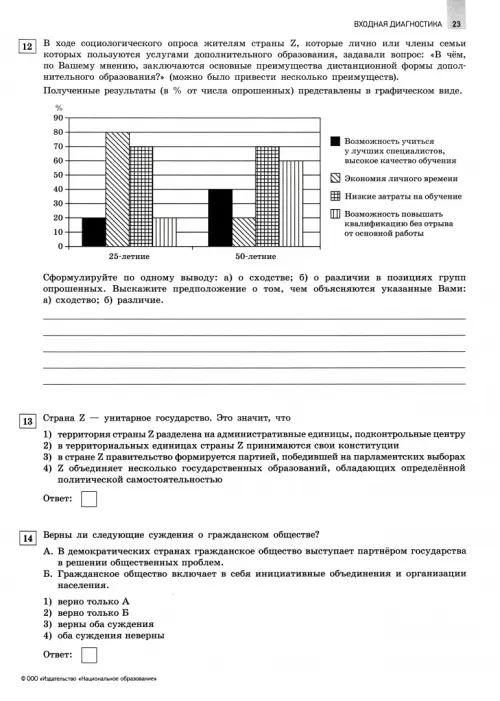 ВХОДНАЯ ДИАГНОСТИКА 23

12 В ходе социологического опроса жителям страны Z, которые лично или члены семьи которых пользуются услугами дополнительного образования, задавали вопрос: «В чём, по Вашему мнению, заключаются основные преимущества дистанционной формы дополнительного образования?» (можно было привести несколько преимуществ).

Полученные результаты (в % от числа опрошенных) представлены в графическом виде.

%
90
80
70
60
50
40
30
20
10
0

25-летние
50-летние

Возможность учиться у лучших специалистов, высокое качество обучения
Экономия личного времени
Низкие затраты на обучение
Возможность повышать квалификацию без отрыва от основной работы

Сформулируйте по одному выводу: а) о сходстве; б) о различии в позициях групп опрошенных. Выскажите предположение о том, чем объясняются указанные Вами: а) сходство; б) различие.

13 Страна Z — унитарное государство. Это значит, что

1) территория страны Z разделена на административные единицы, подконтрольные центру
2) в территориальных единицах страны Z принимаются свои конституции
3) в стране Z правительство формируется партией, победившей на парламентских выборах
4) Z объединяет несколько государственных образований, обладающих определённой политической самостоятельностью

Ответ:

14 Верны ли следующие суждения о гражданском обществе?

А. В демократических странах гражданское общество выступает партнёром государства в решении общественных проблем.
Б. Гражданское общество включает в себя инициативные объединения и организации населения.

1) верно только А
2) верно только Б
3) верны оба суждения
4) оба суждения неверны

Ответ:

© ООО «Издательство «Национальное образование»